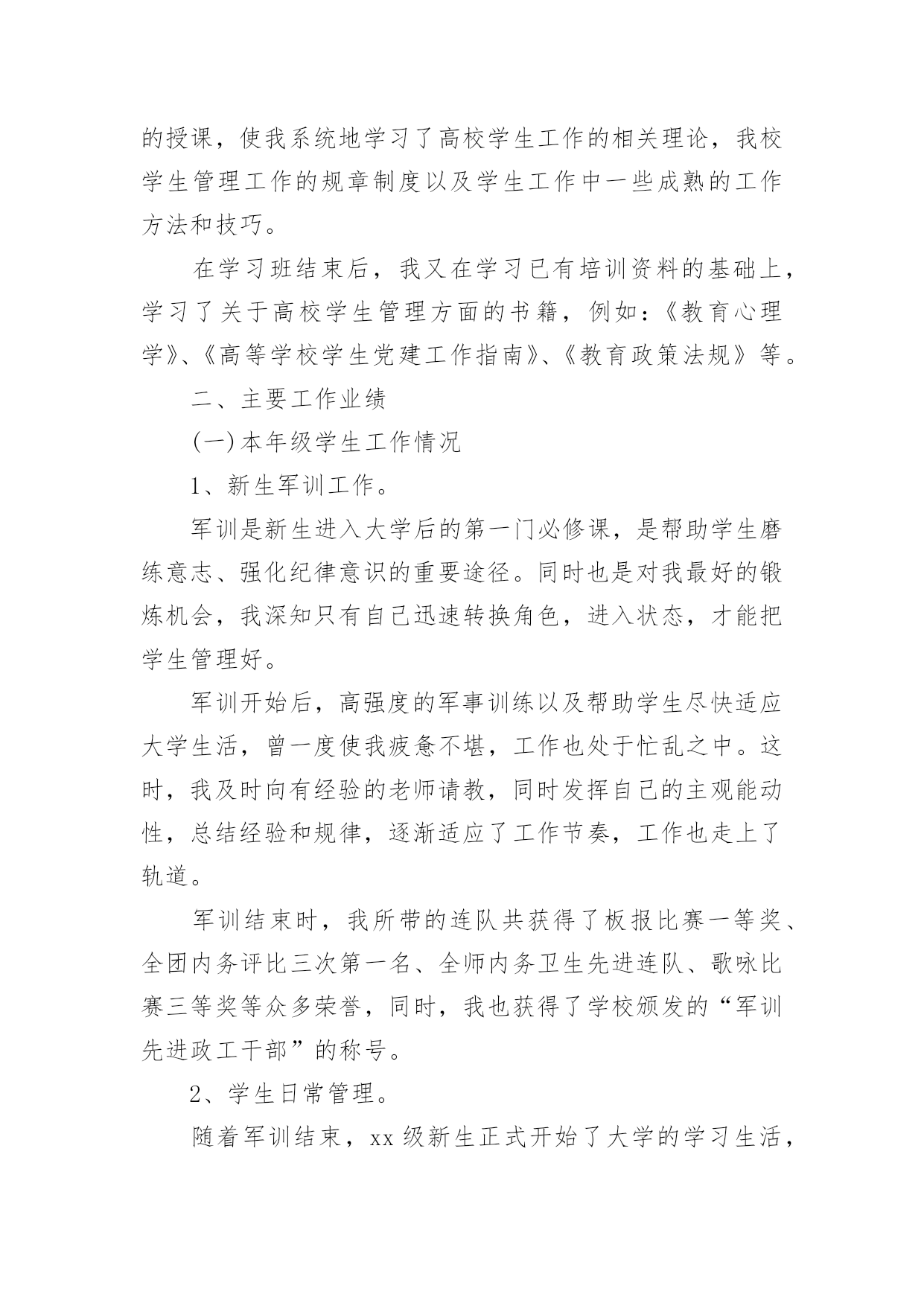 的授课，使我系统地学习了高校学生工作的相关理论，我校学生管理工作的规章制度以及学生工作中一些成熟的工作方法和技巧。

在学习班结束后，我又在学习已有培训资料的基础上，学习了关于高校学生管理方面的书籍，例如：《教育心理学》、《高等学校学生党建工作指南》、《教育政策法规》等。

二、主要工作业绩

(一)本年级学生工作情况

1、新生军训工作。

军训是新生进入大学后的第一门必修课，是帮助学生磨练意志、强化纪律意识的重要途径。同时也是对我最好的锻炼机会，我深知只有自己迅速转换角色，进入状态，才能把学生管理好。

军训开始后，高强度的军事训练以及帮助学生尽快适应大学生活，曾一度使我疲惫不堪，工作也处于忙乱之中。这时，我及时向有经验的老师请教，同时发挥自己的主观能动性，总结经验和规律，逐渐适应了工作节奏，工作也走上了轨道。

军训结束时，我所带的连队共获得了板报比赛一等奖、全团内务评比三次第一名、全师内务卫生先进连队、歌咏比赛三等奖等众多荣誉，同时，我也获得了学校颁发的“军训先进政工干部”的称号。

2、学生日常管理。

随着军训结束，xx 级新生正式开始了大学的学习生活，